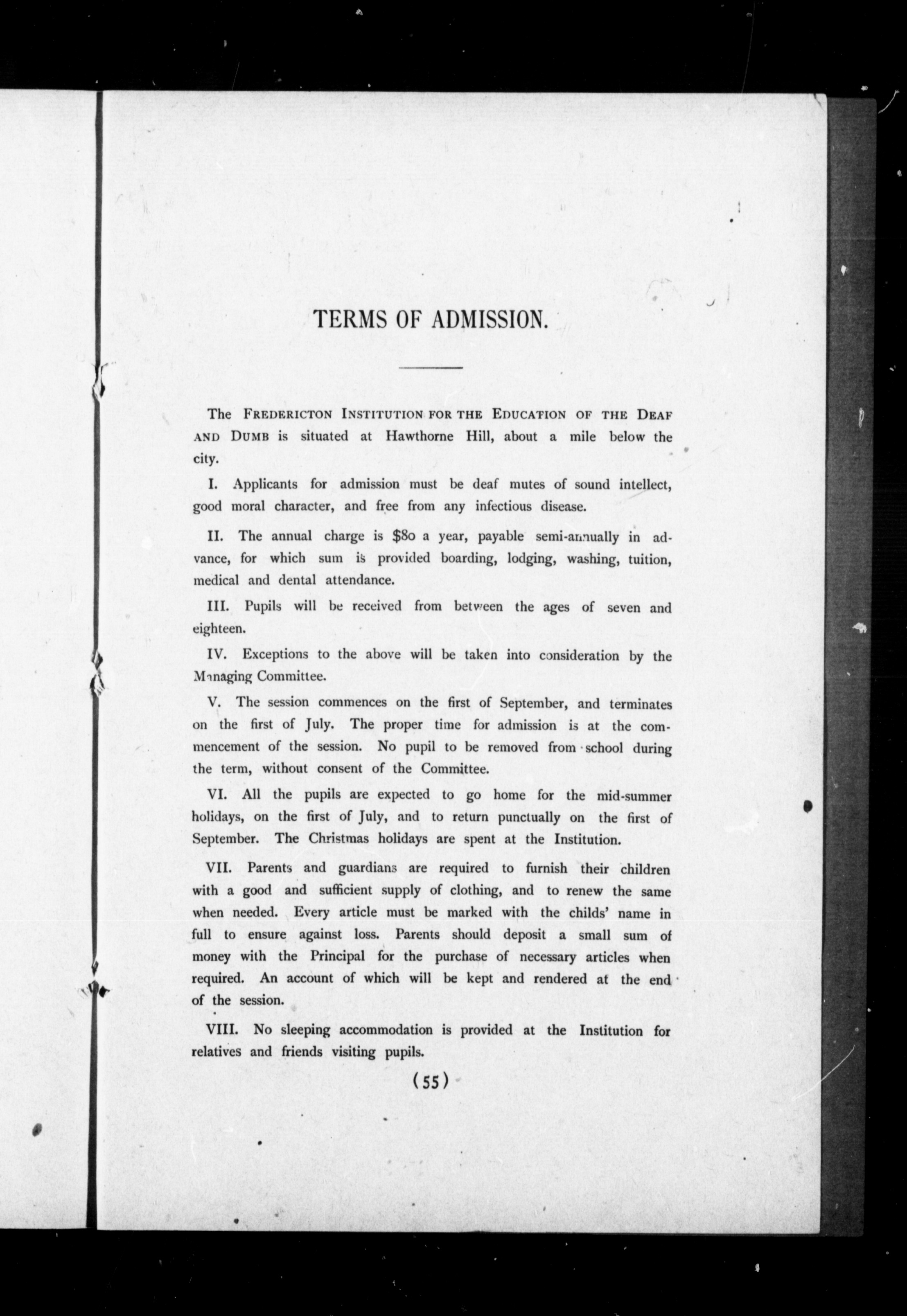 TERMS OF ADMISSION.

The FREDERICTON INSTITUTION FOR THE EDUCATION OF THE DEAF AND DUMB is situated at Hawthorne Hill, about a mile below the city.

I. Applicants for admission must be deaf mutes of sound intellect, good moral character, and free from any infectious disease.

II. The annual charge is \$80 a year, payable semi-annually in advance, for which sum is provided boarding, lodging, washing, tuition, medical and dental attendance.

III. Pupils will be received from between the ages of seven and eighteen.

IV. Exceptions to the above will be taken into consideration by the Managing Committee.

V. The session commences on the first of September, and terminates on the first of July. The proper time for admission is at the commencement of the session. No pupil to be removed from school during the term, without consent of the Committee.

VI. All the pupils are expected to go home for the mid-summer holidays, on the first of July, and to return punctually on the first of September. The Christmas holidays are spent at the Institution.

VII. Parents and guardians are required to furnish their children with a good and sufficient supply of clothing, and to renew the same when needed. Every article must be marked with the childs' name in full to ensure against loss. Parents should deposit a small sum of money with the Principal for the purchase of necessary articles when required. An account of which will be kept and rendered at the end of the session.

VIII. No sleeping accommodation is provided at the Institution for relatives and friends visiting pupils.

(55)